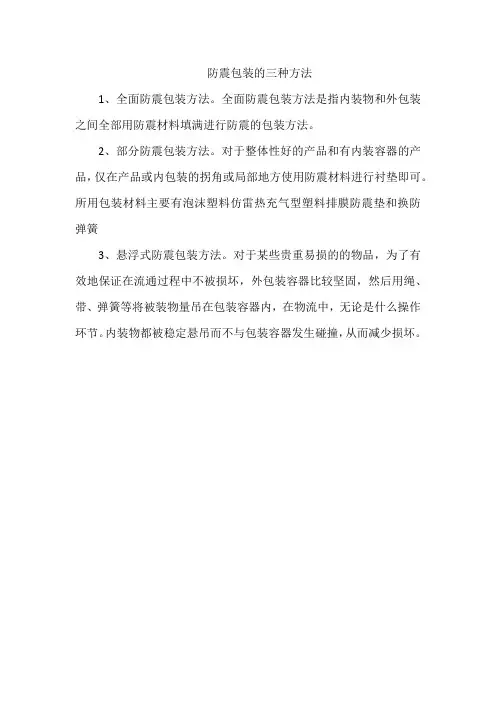 防震包装的三种方法

1、全面防震包装方法。全面防震包装方法是指内装物和外包装之间全部用防震材料填满进行防震的包装方法。

2、部分防震包装方法。对于整体性好的产品和有内装容器的产品，仅在产品或内包装的拐角或局部地方使用防震材料进行衬垫即可。所用包装材料主要有泡沫塑料仿雷热充气型塑料排膜防震垫和换防弹簧

3、悬浮式防震包装方法。对于某些贵重易损的的物品，为了有效地保证在流通过程中不被损坏，外包装容器比较坚固，然后用绳、带、弹簧等将被装物量吊在包装容器内，在物流中，无论是什么操作环节。内装物都被稳定悬吊而不与包装容器发生碰撞，从而减少损坏。